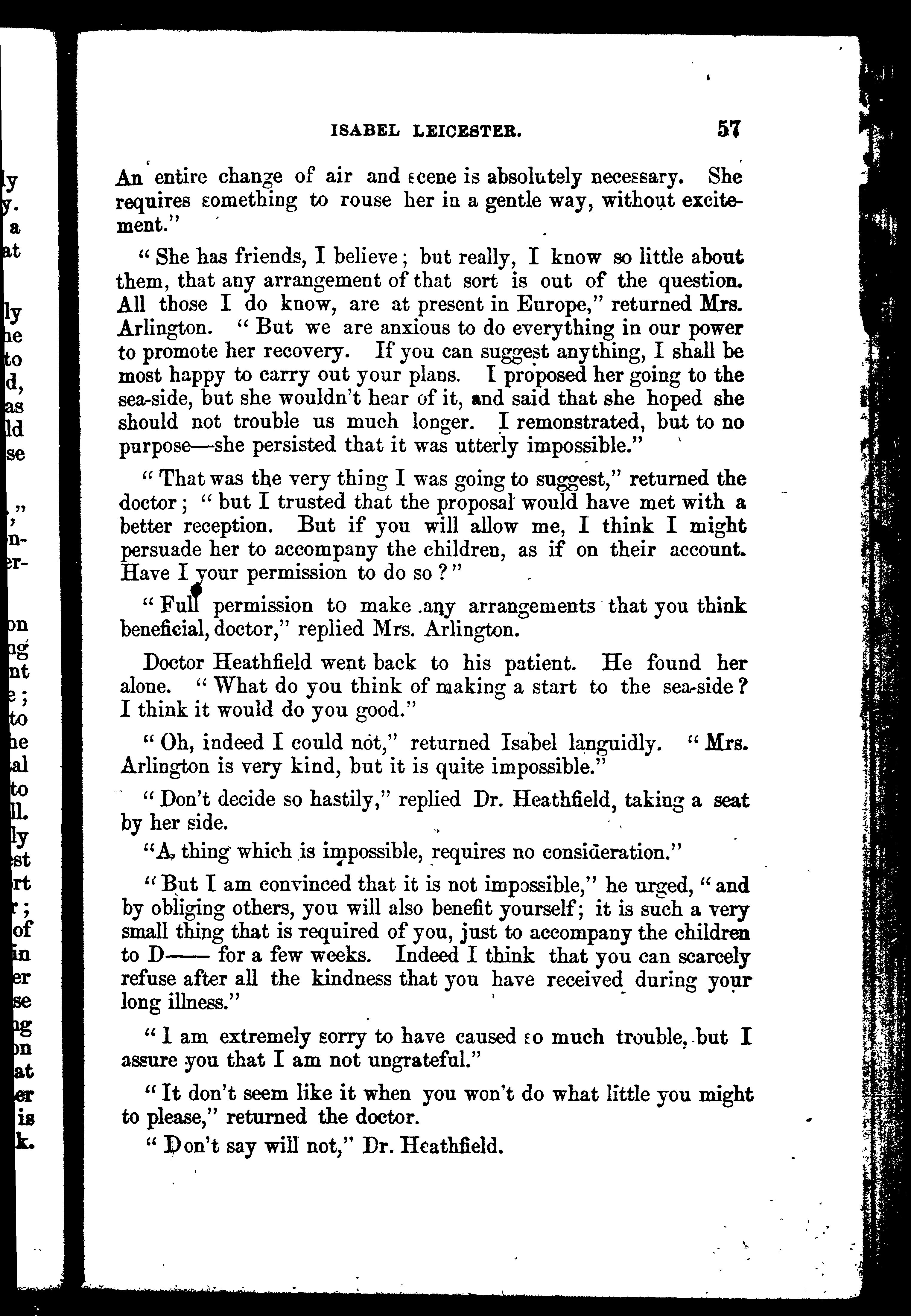 ISABEL LEICESTER. 57

An entire change of air and scene is absolutely necessary. She requires something to rouse her in a gentle way, without excitement."

"She has friends, I believe; but really, I know so little about them, that any arrangement of that sort is out of the question. All those I do know, are at present in Europe," returned Mrs. Arlington. "But we are anxious to do everything in our power to promote her recovery. If you can suggest anything, I shall be most happy to carry out your plans. I proposed her going to the sea-side, but she wouldn't hear of it, and said that she hoped she should not trouble us much longer. I remonstrated, but to no purpose—she persisted that it was utterly impossible."

"That was the very thing I was going to suggest," returned the doctor; "but I trusted that the proposal would have met with a better reception. But if you will allow me, I think I might persuade her to accompany the children, as if on their account. Have I your permission to do so?"

"Full permission to make any arrangements that you think beneficial, doctor," replied Mrs. Arlington.

Doctor Heathfield went back to his patient. He found her alone. "What do you think of making a start to the sea-side? I think it would do you good."

"Oh, indeed I could not," returned Isabel languidly. "Mrs. Arlington is very kind, but it is quite impossible."

"Don't decide so hastily," replied Dr. Heathfield, taking a seat by her side.

"A thing which is impossible, requires no consideration."

"But I am convinced that it is not impossible," he urged, "and by obliging others, you will also benefit yourself; it is such a very small thing that is required of you, just to accompany the children to D—— for a few weeks. Indeed I think that you can scarcely refuse after all the kindness that you have received during your long illness."

"I am extremely sorry to have caused so much trouble, but I assure you that I am not ungrateful."

"It don't seem like it when you won't do what little you might to please," returned the doctor.

"Don't say will not," Dr. Heathfield.